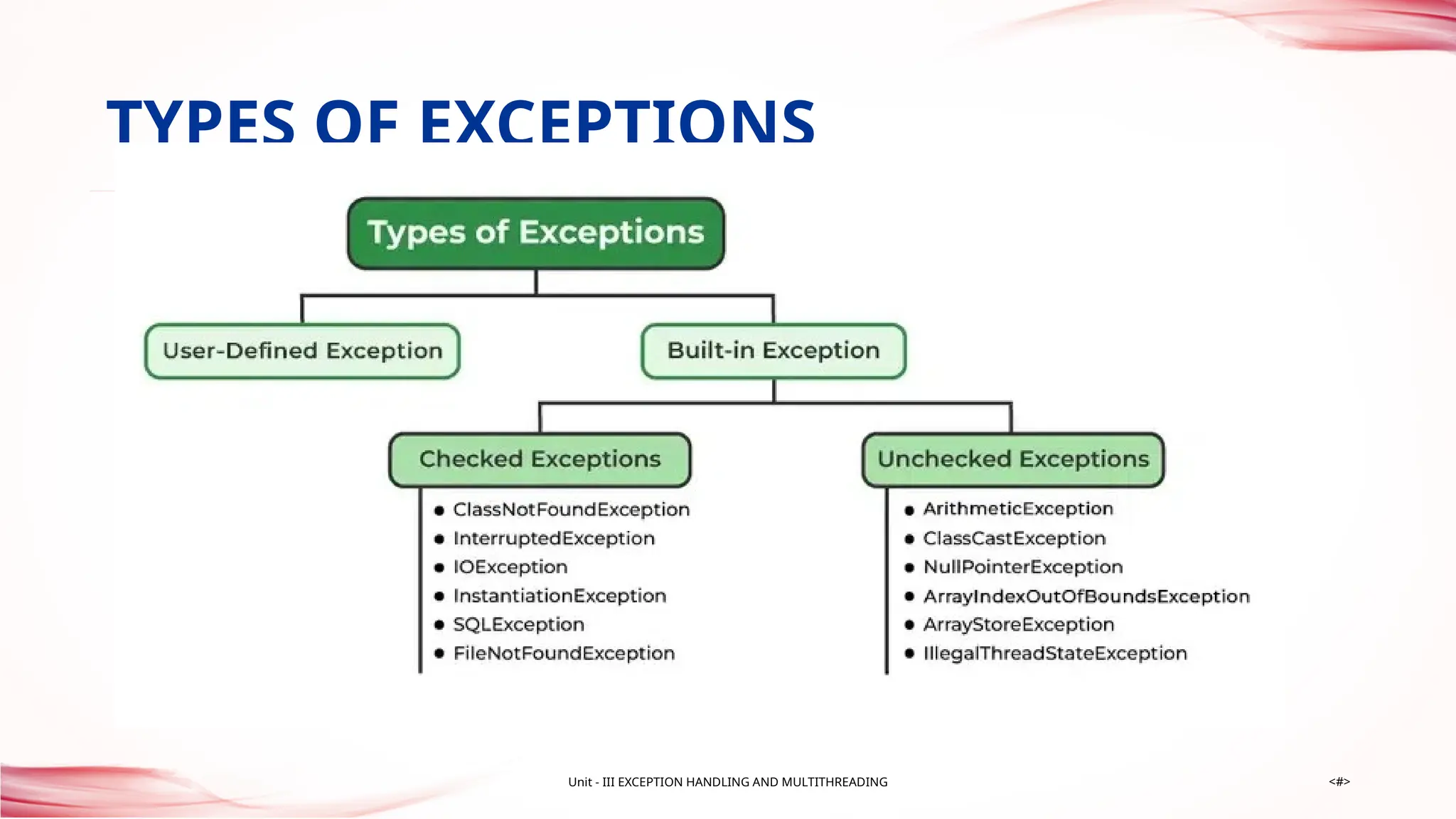 TYPES OF EXCEPTIONS

Types of Exceptions

User-Defined Exception

Built-in Exception

Checked Exceptions

- ClassNotFoundException
- InterruptedException
- IOException
- InstantiationException
- SQLException
- FileNotFoundException

Unchecked Exceptions

- ArithmeticException
- ClassCastException
- NullPointerException
- ArrayIndexOutOfBoundsException
- ArrayStoreException
- IllegalThreadStateException

Unit - III EXCEPTION HANDLING AND MULTITHREADING

<#>